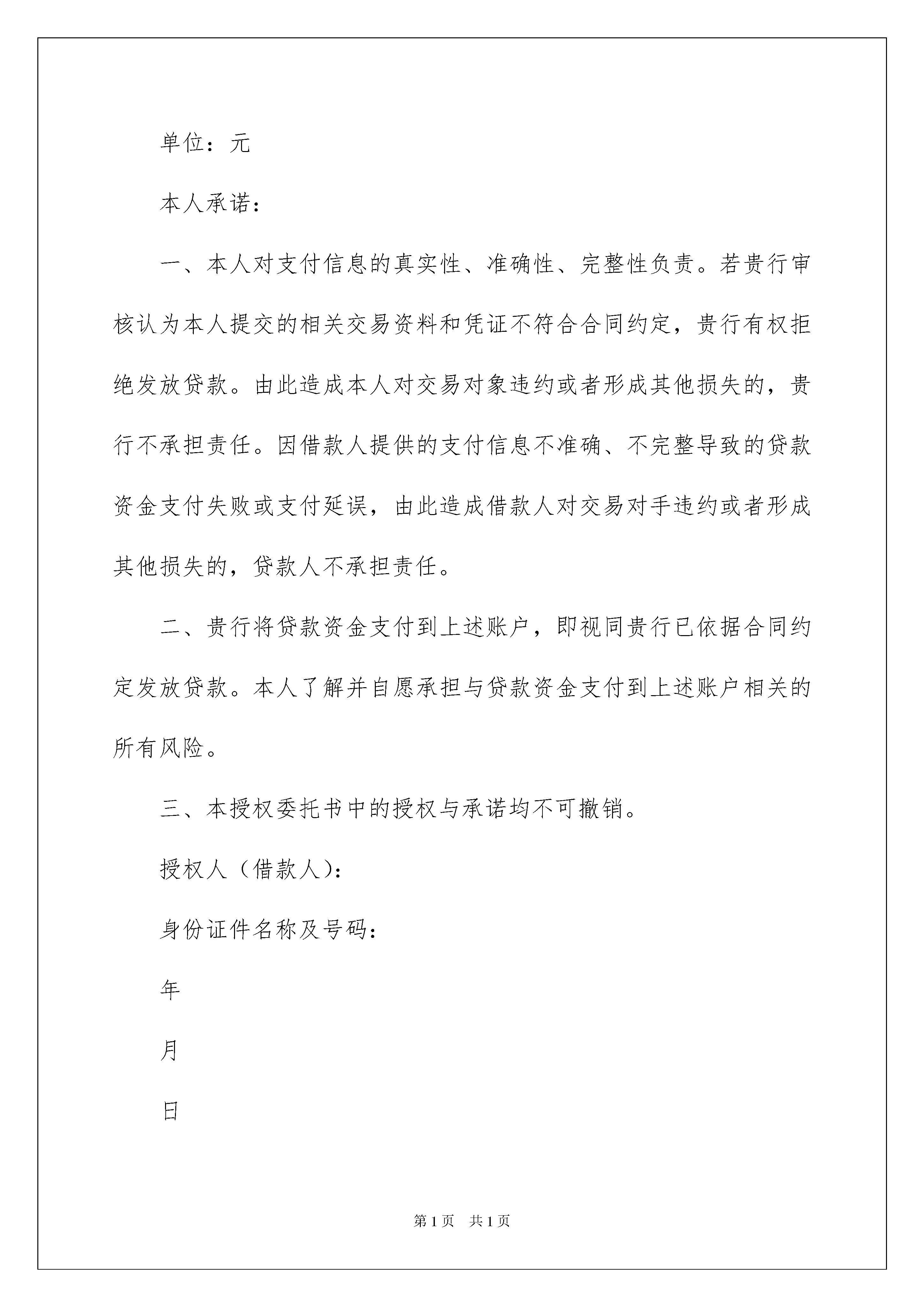 单位：元

本人承诺：

一、本人对支付信息的真实性、准确性、完整性负责。若贵行审核认为本人提交的相关交易资料和凭证不符合合同约定，贵行有权拒绝发放贷款。由此造成本人对交易对象违约或者形成其他损失的，贵行不承担责任。因借款人提供的支付信息不准确、不完整导致的贷款资金支付失败或支付延误，由此造成借款人对交易对手违约或者形成其他损失的，贷款人不承担责任。

二、贵行将贷款资金支付到上述账户，即视同贵行已依据合同约定发放贷款。本人了解并自愿承担与贷款资金支付到上述账户相关的所有风险。

三、本授权委托书中的授权与承诺均不可撤销。

授权人（借款人）：

身份证件名称及号码：

年

月

日

第1页　共1页